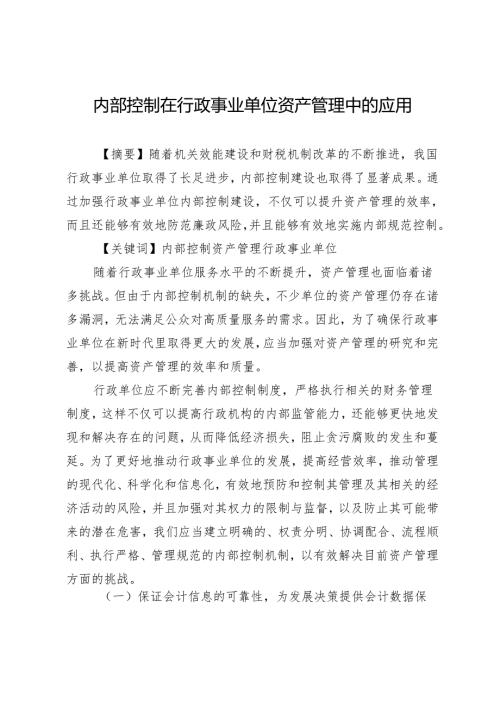 内部控制在行政事业单位资产管理中的应用

【摘要】随着机关效能建设和财税机制改革的不断推进，我国行政事业单位取得了长足进步，内部控制建设也取得了显著成果。通过加强行政事业单位内部控制建设，不仅可以提升资产管理的效率，而且还能够有效地防范廉政风险，并且能够有效地实施内部规范控制。

【关键词】内部控制资产管理行政事业单位

随着行政事业单位服务水平的不断提升，资产管理也面临着诸多挑战。但由于内部控制机制的缺失，不少单位的资产管理仍存在诸多漏洞，无法满足公众对高质量服务的需求。因此，为了确保行政事业单位在新时代里取得更大的发展，应当加强对资产管理的研究和完善，以提高资产管理的效率和质量。

行政单位应不断完善内部控制制度，严格执行相关的财务管理制度，这样不仅可以提高行政机构的内部监管能力，还能够更快地发现和解决存在的问题，从而降低经济损失，阻止贪污腐败的发生和蔓延。为了更好地推动行政事业单位的发展，提高经营效率，推动管理的现代化、科学化和信息化，有效地预防和控制其管理及其相关的经济活动的风险，并且加强对其权力的限制与监督，以及防止其可能带来的潜在危害，我们应当建立明确的、权责分明、协调配合、流程顺利、执行严格、管理规范的内部控制机制，以有效解决目前资产管理方面的挑战。

（一）保证会计信息的可靠性，为发展决策提供会计数据保